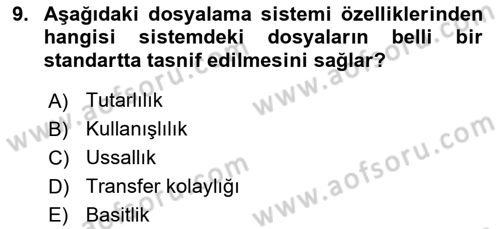 9. Aşağıdaki dosyalama sistemi özelliklerinden hangisi sistemdeki dosyaların belli bir standartta tasnif edilmesini sağlar?

A) Tutarlılık
B) Kullanışlılık
C) Ussallık
D) Transfer kolaylığı
E) Basitlik

www.aofsoru.com
www.aofsoru.com
www.aofsoru.com
www.aofsoru.com
www.aofsoru.com